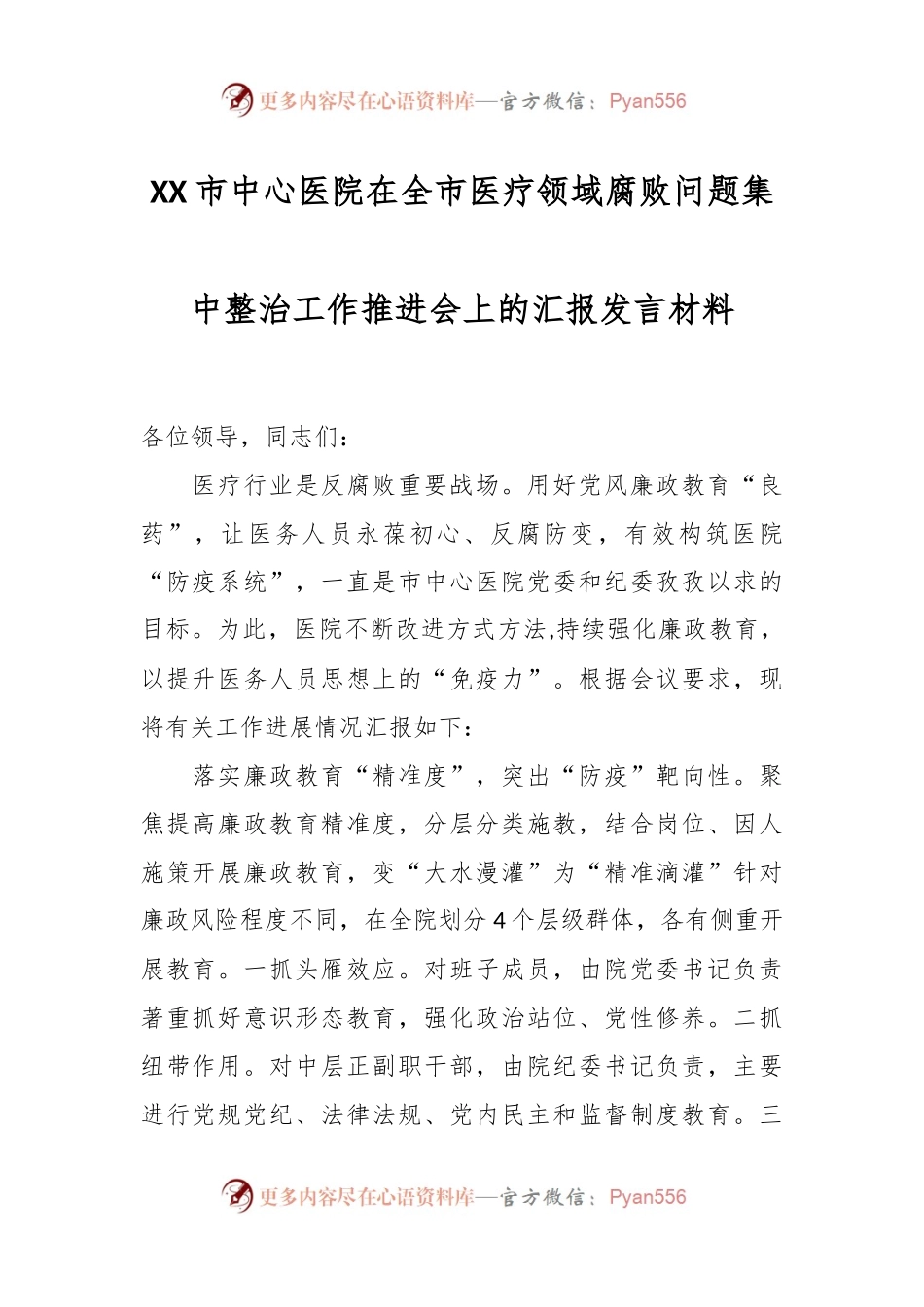 更多内容尽在心语资料库—官方微信：Pyan556

XX市中心医院在全市医疗领域腐败问题集中整治工作推进会上的汇报发言材料

各位领导，同志们：

医疗行业是反腐败重要战场。用好党风廉政教育“良药”，让医务人员永葆初心、反腐防变，有效构筑医院“防疫系统”，一直是市中心医院党委和纪委孜孜以求的目标。为此，医院不断改进方式方法,持续强化廉政教育，以提升医务人员思想上的“免疫力”。根据会议要求，现将有关工作进展情况汇报如下：

落实廉政教育“精准度”，突出“防疫”靶向性。聚焦提高廉政教育精准度，分层分类施教，结合岗位、因人施策开展廉政教育，变“大水漫灌”为“精准滴灌”针对廉政风险程度不同，在全院划分4个层级群体，各有侧重开展教育。一抓头雁效应。对班子成员，由院党委书记负责着重抓好意识形态教育，强化政治站位、党性修养。二抓纽带作用。对中层正副职干部，由院纪委书记负责，主要进行党规党纪、法律法规、党内民主和监督制度教育。三

更多内容尽在心语资料库—官方微信：Pyan556